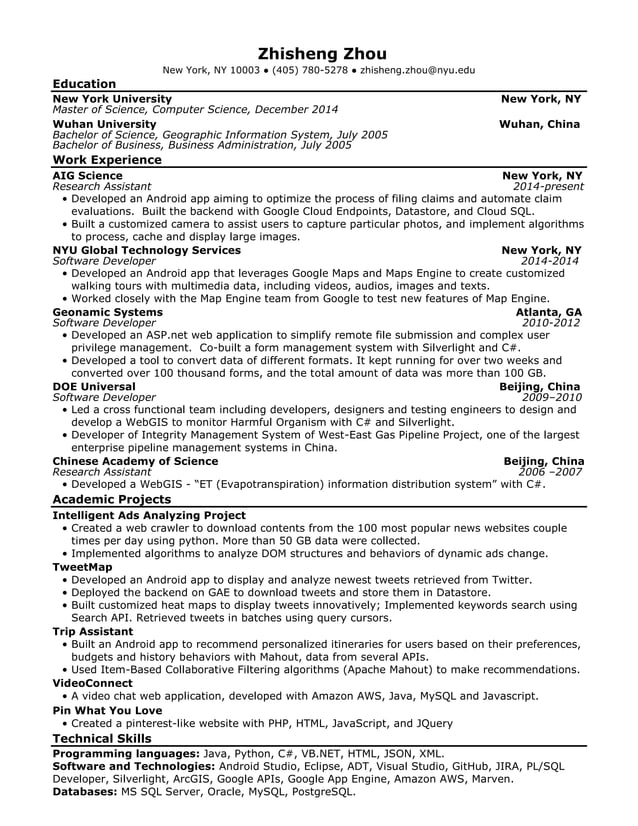 Zhisheng Zhou
New York, NY 10003 • (405) 780-5278 • zhisheng.zhou@nyu.edu

Education

New York University New York, NY
Master of Science, Computer Science, December 2014

Wuhan University Wuhan, China
Bachelor of Science, Geographic Information System, July 2005
Bachelor of Business, Business Administration, July 2005

Work Experience

AIG Science New York, NY
Research Assistant 2014-present
• Developed an Android app aiming to optimize the process of filing claims and automate claim evaluations. Built the backend with Google Cloud Endpoints, Datastore, and Cloud SQL.
• Built a customized camera to assist users to capture particular photos, and implement algorithms to process, cache and display large images.

NYU Global Technology Services New York, NY
Software Developer 2014-2014
• Developed an Android app that leverages Google Maps and Maps Engine to create customized walking tours with multimedia data, including videos, audios, images and texts.
• Worked closely with the Map Engine team from Google to test new features of Map Engine.

Geonamic Systems Atlanta, GA
Software Developer 2010-2012
• Developed an ASP.net web application to simplify remote file submission and complex user privilege management. Co-built a form management system with Silverlight and C#.
• Developed a tool to convert data of different formats. It kept running for over two weeks and converted over 100 thousand forms, and the total amount of data was more than 100 GB.

DOE Universal Beijing, China
Software Developer 2009–2010
• Led a cross functional team including developers, designers and testing engineers to design and develop a WebGIS to monitor Harmful Organism with C# and Silverlight.
• Developer of Integrity Management System of West-East Gas Pipeline Project, one of the largest enterprise pipeline management systems in China.

Chinese Academy of Science Beijing, China
Research Assistant 2006 –2007
• Developed a WebGIS - "ET (Evapotranspiration) information distribution system" with C#.

Academic Projects

Intelligent Ads Analyzing Project
• Created a web crawler to download contents from the 100 most popular news websites couple times per day using python. More than 50 GB data were collected.
• Implemented algorithms to analyze DOM structures and behaviors of dynamic ads change.

TweetMap
• Developed an Android app to display and analyze newest tweets retrieved from Twitter.
• Deployed the backend on GAE to download tweets and store them in Datastore.
• Built customized heat maps to display tweets innovatively; Implemented keywords search using Search API. Retrieved tweets in batches using query cursors.

Trip Assistant
• Built an Android app to recommend personalized itineraries for users based on their preferences, budgets and history behaviors with Mahout, data from several APIs.
• Used Item-Based Collaborative Filtering algorithms (Apache Mahout) to make recommendations.

VideoConnect
• A video chat web application, developed with Amazon AWS, Java, MySQL and Javascript.

Pin What You Love
• Created a pinterest-like website with PHP, HTML, JavaScript, and JQuery

Technical Skills

Programming languages: Java, Python, C#, VB.NET, HTML, JSON, XML.
Software and Technologies: Android Studio, Eclipse, ADT, Visual Studio, GitHub, JIRA, PL/SQL Developer, Silverlight, ArcGIS, Google APIs, Google App Engine, Amazon AWS, Marven.
Databases: MS SQL Server, Oracle, MySQL, PostgreSQL.